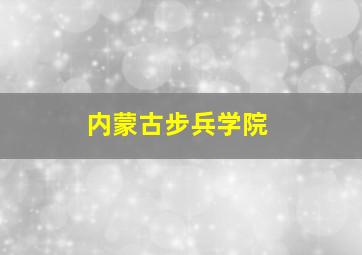 内蒙古步兵学院